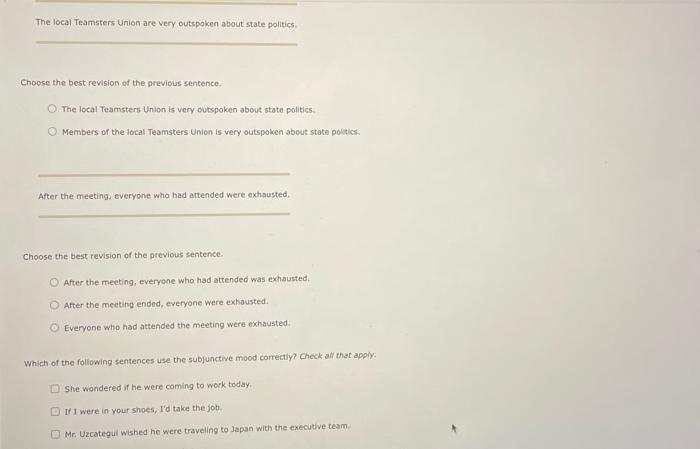 The local Teamsters Union are very outspoken about state politics.

Choose the best revision of the previous sentence.

The local Teamsters Union is very outspoken about state politics.

Members of the local Teamsters Union is very outspoken about state politics.

After the meeting, everyone who had attended were exhausted.

Choose the best revision of the previous sentence.

After the meeting, everyone who had attended was exhausted.

After the meeting ended, everyone were exhausted.

Everyone who had attended the meeting were exhausted.

Which of the following sentences use the subjunctive mood correctly? Check all that apply.

She wondered if he were coming to work today.

If I were in your shoes, I'd take the job.

Mr. Uzcategui wished he were traveling to Japan with the executive team.